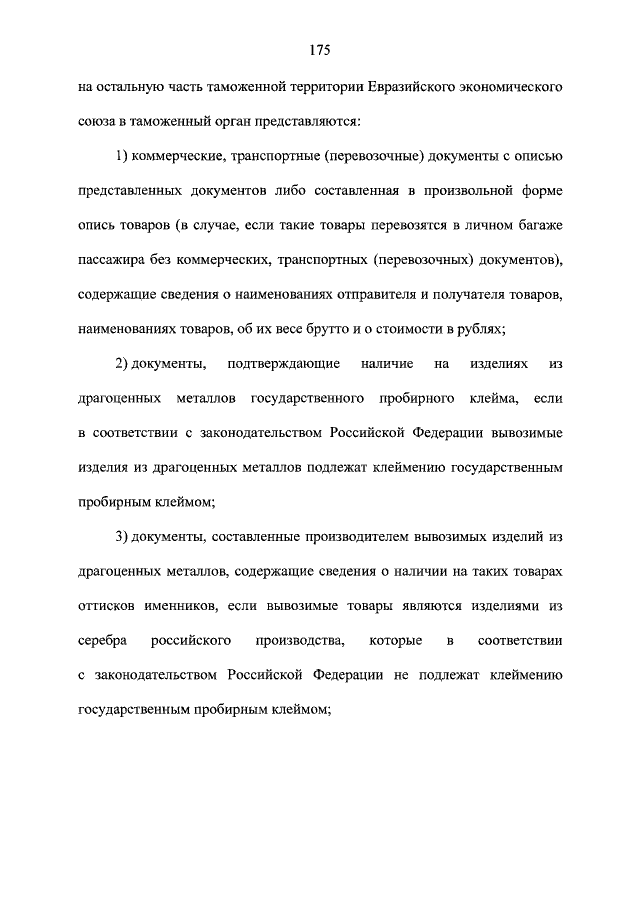 175

на остальную часть таможенной территории Евразийского экономического союза в таможенный орган представляются:

1) коммерческие, транспортные (перевозочные) документы с описью представленных документов либо составленная в произвольной форме опись товаров (в случае, если такие товары перевозятся в личном багаже пассажира без коммерческих, транспортных (перевозочных) документов), содержащие сведения о наименованиях отправителя и получателя товаров, наименованиях товаров, об их весе брутто и о стоимости в рублях;

2) документы, подтверждающие наличие на изделиях из драгоценных металлов государственного пробирного клейма, если в соответствии с законодательством Российской Федерации вывозимые изделия из драгоценных металлов подлежат клеймению государственным пробирным клеймом;

3) документы, составленные производителем вывозимых изделий из драгоценных металлов, содержащие сведения о наличии на таких товарах оттисков именников, если вывозимые товары являются изделиями из серебра российского производства, которые в соответствии с законодательством Российской Федерации не подлежат клеймению государственным пробирным клеймом;